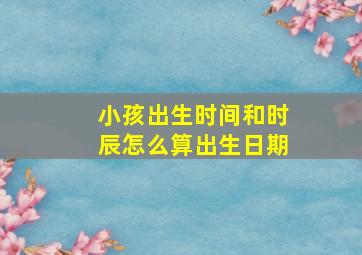 小孩出生时间和时辰怎么算出生日期